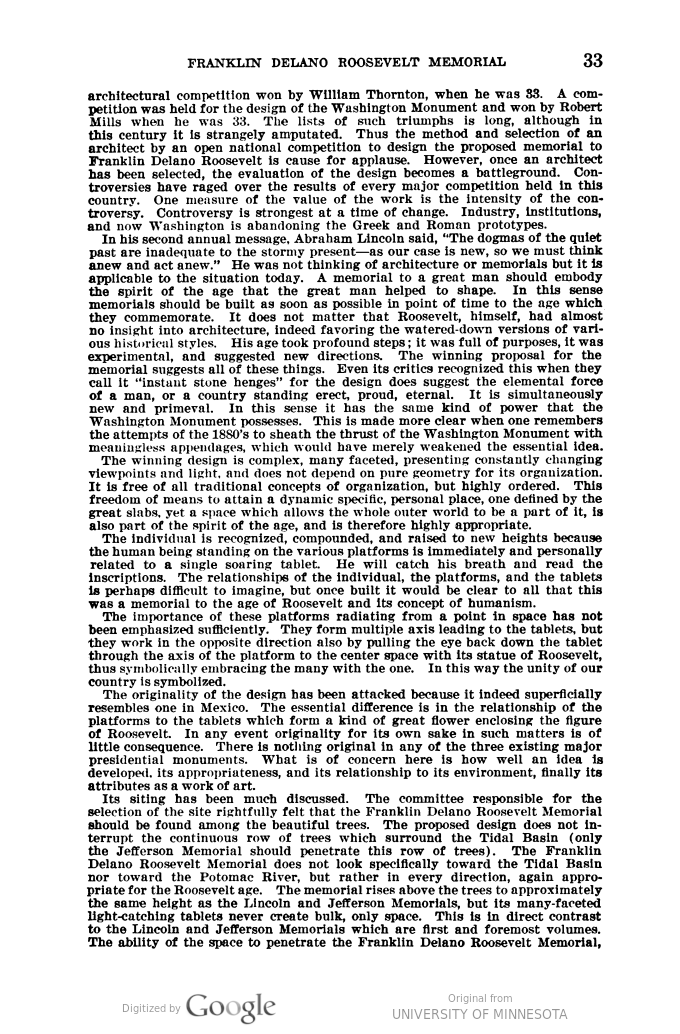 FRANKLIN DELANO ROOSEVELT MEMORIAL 33

architectural competition won by William Thornton, when he was 33. A competition was held for the design of the Washington Monument and won by Robert Mills when he was 33. The lists of such triumphs is long, although in this century it is strangely amputated. Thus the method and selection of an architect by an open national competition to design the proposed memorial to Franklin Delano Roosevelt is cause for applause. However, once an architect has been selected, the evaluation of the design becomes a battleground. Controversies have raged over the results of every major competition held in this country. One measure of the value of the work is the intensity of the controversy. Controversy is strongest at a time of change. Industry, institutions, and now Washington is abandoning the Greek and Roman prototypes.

In his second annual message, Abraham Lincoln said, "The dogmas of the quiet past are inadequate to the stormy present—as our case is new, so we must think anew and act anew." He was not thinking of architecture or memorials but it is applicable to the situation today. A memorial to a great man should embody the spirit of the age that the great man helped to shape. In this sense memorials should be built as soon as possible in point of time to the age which they commemorate. It does not matter that Roosevelt, himself, had almost no insight into architecture, indeed favoring the watered-down versions of various historical styles. His age took profound steps; it was full of purposes, it was experimental, and suggested new directions. The winning proposal for the memorial suggests all of these things. Even its critics recognized this when they call it "instant stone henges" for the design does suggest the elemental force of a man, or a country standing erect, proud, eternal. It is simultaneously new and primeval. In this sense it has the same kind of power that the Washington Monument possesses. This is made more clear when one remembers the attempts of the 1880's to sheath the thrust of the Washington Monument with meaningless appendages, which would have merely weakened the essential idea. The winning design is complex, many faceted, presenting constantly changing viewpoints and light, and does not depend on pure geometry for its organization. It is free of all traditional concepts of organization, but highly ordered. This freedom of means to attain a dynamic specific, personal place, one defined by the great slabs, yet a space which allows the whole outer world to be a part of it, is also part of the spirit of the age, and is therefore highly appropriate.

The individual is recognized, compounded, and raised to new heights because the human being standing on the various platforms is immediately and personally related to a single soaring tablet. He will catch his breath and read the inscriptions. The relationships of the individual, the platforms, and the tablets is perhaps difficult to imagine, but once built it would be clear to all that this was a memorial to the age of Roosevelt and its concept of humanism.

The importance of these platforms radiating from a point in space has not been emphasized sufficiently. They form multiple axis leading to the tablets, but they work in the opposite direction also by pulling the eye back down the tablet through the axis of the platform to the center space with its statue of Roosevelt, thus symbolically embracing the many with the one. In this way the unity of our country is symbolized.

The originality of the design has been attacked because it indeed superficially resembles one in Mexico. The essential difference is in the relationship of the platforms to the tablets which form a kind of great flower enclosing the figure of Roosevelt. In any event originality for its own sake in such matters is of little consequence. There is nothing original in any of the three existing major presidential monuments. What is of concern here is how well an idea is developed, its appropriateness, and its relationship to its environment, finally its attributes as a work of art.

Its siting has been much discussed. The committee responsible for the selection of the site rightfully felt that the Franklin Delano Roosevelt Memorial should be found among the beautiful trees. The proposed design does not interrupt the continuous row of trees which surround the Tidal Basin (only the Jefferson Memorial should penetrate this row of trees). The Franklin Delano Roosevelt Memorial does not look specifically toward the Tidal Basin nor toward the Potomac River, but rather in every direction, again appropriate for the Roosevelt age. The memorial rises above the trees to approximately the same height as the Lincoln and Jefferson Memorials, but its many-faceted light-catching tablets never create bulk, only space. This is in direct contrast to the Lincoln and Jefferson Memorials which are first and foremost volumes. The ability of the space to penetrate the Franklin Delano Roosevelt Memorial,

Digitized by Google

Original from
UNIVERSITY OF MINNESOTA